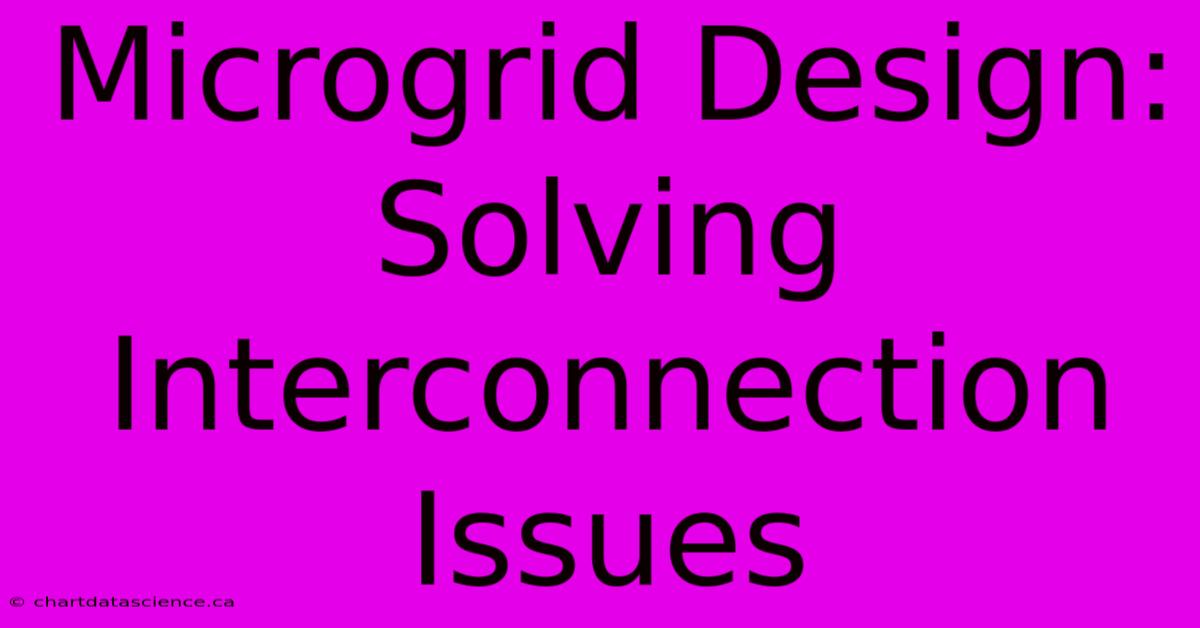 Microgrid Design: Solving Interconnection Issues

© chartdatascience.ca